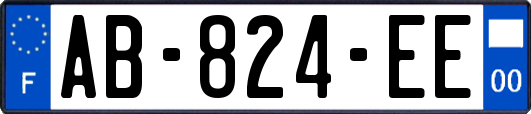 F

AB-824-EE

00